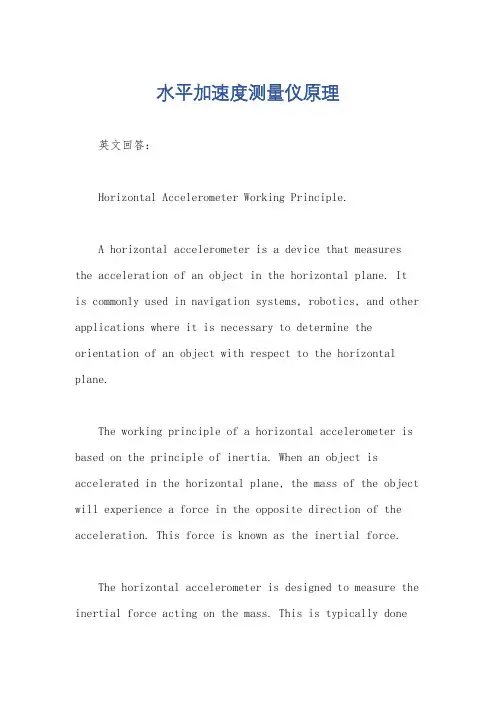 水平加速度测量仪原理

英文回答：

Horizontal Accelerometer Working Principle.

A horizontal accelerometer is a device that measures the acceleration of an object in the horizontal plane. It is commonly used in navigation systems, robotics, and other applications where it is necessary to determine the orientation of an object with respect to the horizontal plane.

The working principle of a horizontal accelerometer is based on the principle of inertia. When an object is accelerated in the horizontal plane, the mass of the object will experience a force in the opposite direction of the acceleration. This force is known as the inertial force.

The horizontal accelerometer is designed to measure the inertial force acting on the mass. This is typically done